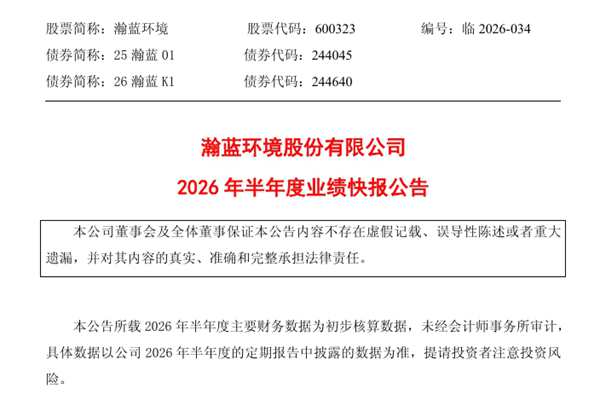 股票简称：瀚蓝环境 股票代码：600323 编号：临2026-034
债券简称：25瀚蓝01 债券代码：244045
债券简称：26瀚蓝K1 债券代码：244640

瀚蓝环境股份有限公司

2026年半年度业绩快报公告

本公司董事会及全体董事保证本公告内容不存在虚假记载、误导性陈述或者重大遗漏，并对其内容的真实、准确和完整承担法律责任。

本公告所载2026年半年度主要财务数据为初步核算数据，未经会计师事务所审计，具体数据以公司2026年半年度的定期报告中披露的数据为准，提请投资者注意投资风险。